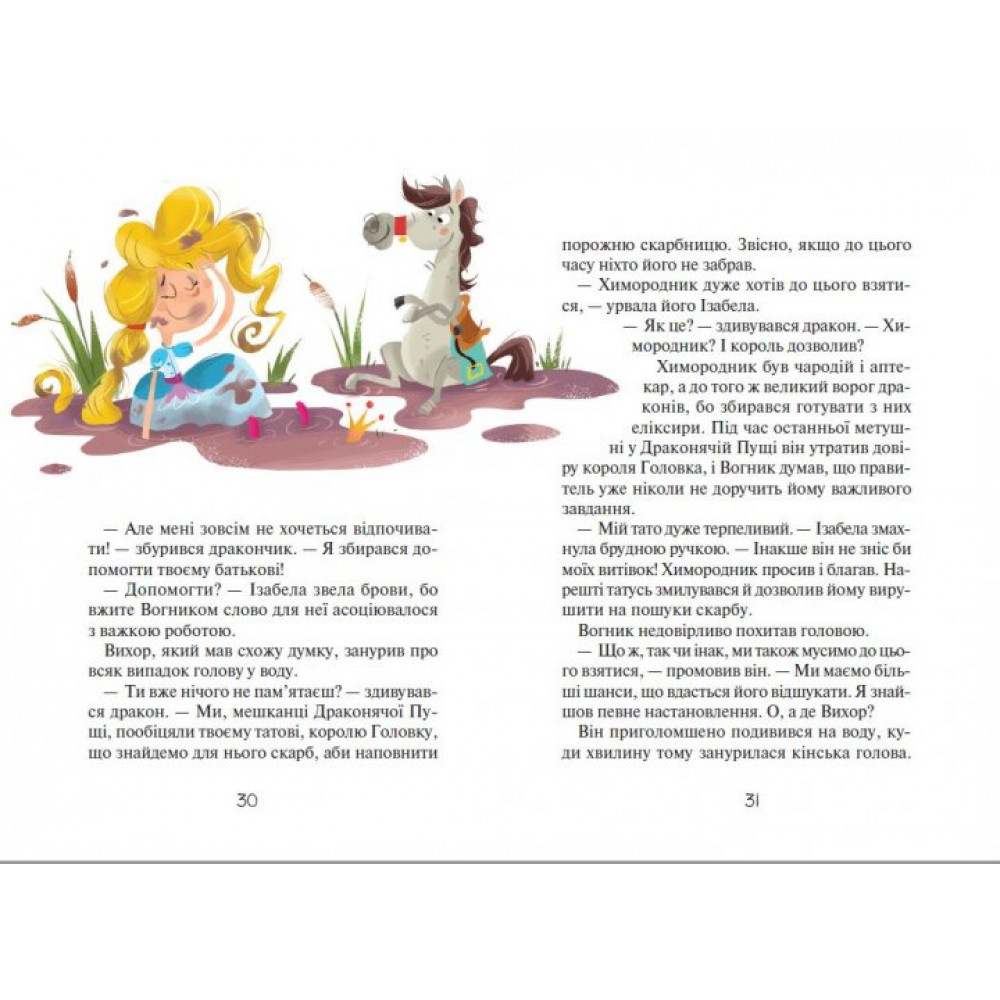 — Але мені зовсім не хочеться відпочивати! — збурився дракончик. — Я збирався допомогти твоєму батькові!

— Допомогти? — Ізабела звела брови, бо вжите Вогником слово для неї асоціювалося з важкою роботою.

Вихор, який мав схожу думку, занурив про всяк випадок голову у воду.

— Ти вже нічого не пам'ятаєш? — здивувався дракон. — Ми, мешканці Драконячої Пущі, пообіцяли твоєму татові, королю Головку, що знайдемо для нього скарб, аби наповнити

30

порожню скарбницю. Звісно, якщо до цього часу ніхто його не забрав.

— Химородник дуже хотів до цього взятися, — урвала його Ізабела.

— Як це? — здивувався дракон. — Химородник? І король дозволив?

Химородник був чародій і аптекар, а до того ж великий ворог драконів, бо збирався готувати з них еліксири. Під час останньої метушні у Драконячій Пущі він утратив довіру короля Головка, і Вогник думав, що правитель уже ніколи не доручить йому важливого завдання.

— Мій тато дуже терпеливий. — Ізабела змахнула брудною ручкою. — Інакше він не зніс би моїх витівок! Химородник просив і благав. Нарешті татусь змилувався й дозволив йому вирушити на пошуки скарбу.

Вогник недовірливо похитав головою.

— Що ж, так чи інак, ми також мусимо до цього взятися, — промовив він. — Ми маємо більші шанси, що вдасться його відшукати. Я знайшов певне настановлення. О, а де Вихор?

Він приголомшено подивився на воду, куди хвилину тому занурилася кінська голова.

31